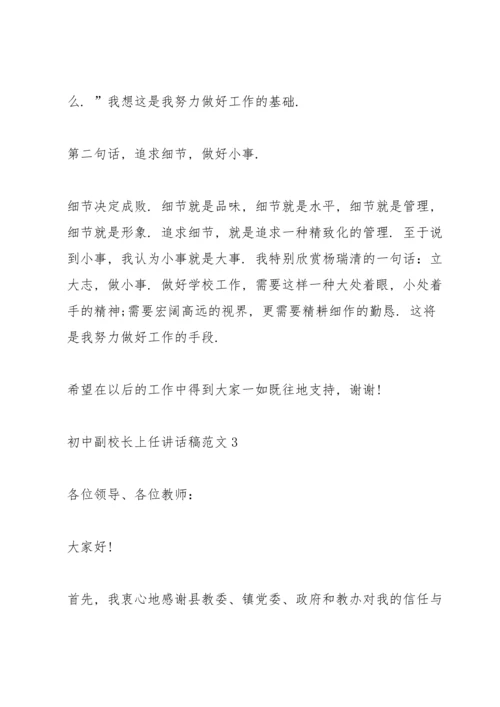 么．”我想这是我努力做好工作的基础．

第二句话，追求细节，做好小事．

细节决定成败．细节就是品味，细节就是水平，细节就是管理，细节就是形象．追求细节，就是追求一种精致化的管理．至于说到小事，我认为小事就是大事．我特别欣赏杨瑞清的一句话：立大志，做小事．做好学校工作，需要这样一种大处着眼，小处着手的精神;需要宏阔高远的视界，更需要精耕细作的勤恳．这将是我努力做好工作的手段．

希望在以后的工作中得到大家一如既往地支持，谢谢！

初中副校长上任讲话稿范文3

各位领导、各位教师：

大家好！

首先，我衷心地感谢县教委、镇党委、政府和教办对我的信任与